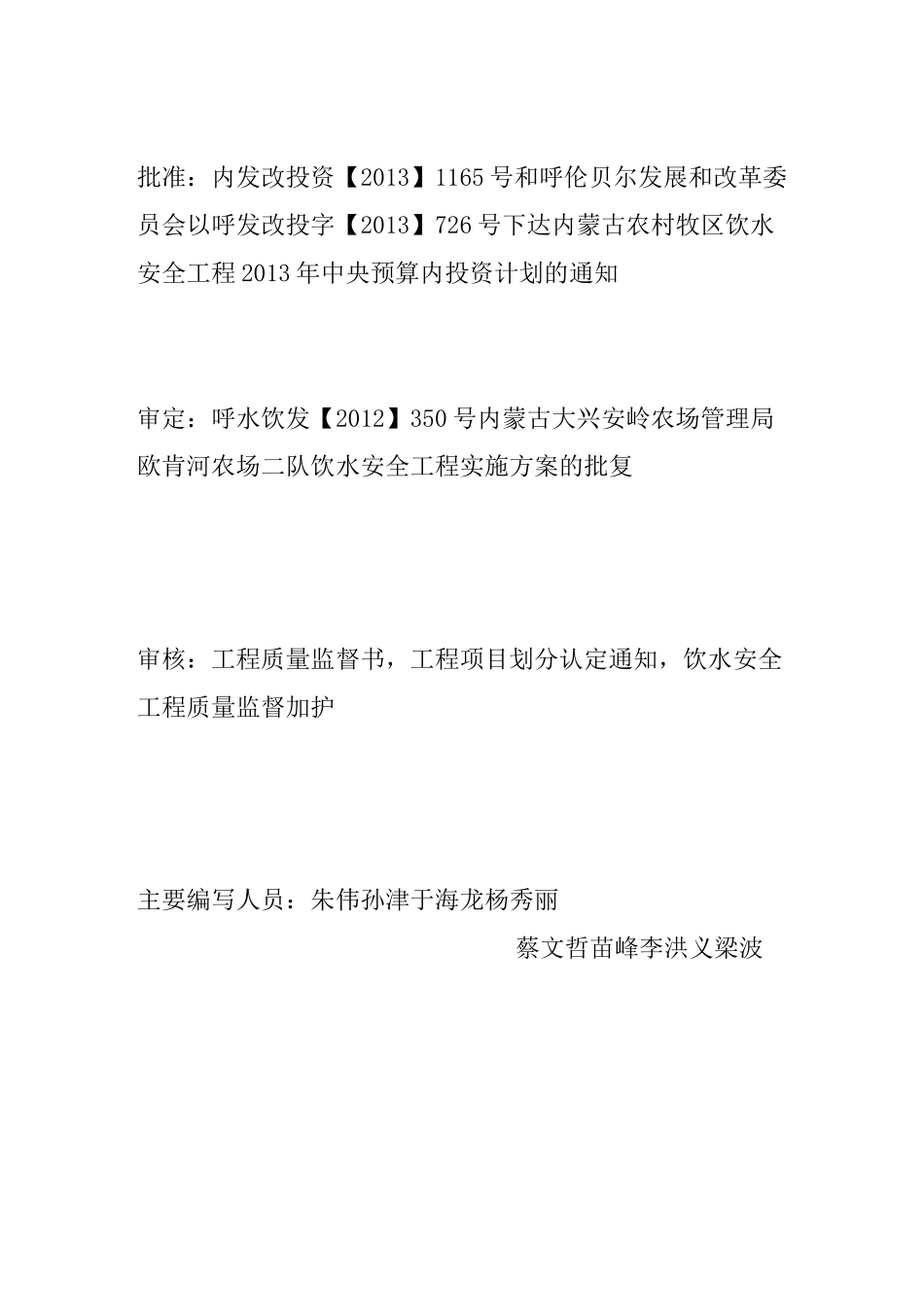 批准：内发改投资【2013】1165号和呼伦贝尔发展和改革委员会以呼发改投字【2013】726号下达内蒙古农村牧区饮水安全工程2013年中央预算内投资计划的通知

审定：呼水饮发【2012】350号内蒙古大兴安岭农场管理局欧肯河农场二队饮水安全工程实施方案的批复

审核：工程质量监督书，工程项目划分认定通知，饮水安全工程质量监督加护

主要编写人员：朱伟孙津于海龙杨秀丽

蔡文哲苗峰李洪义梁波